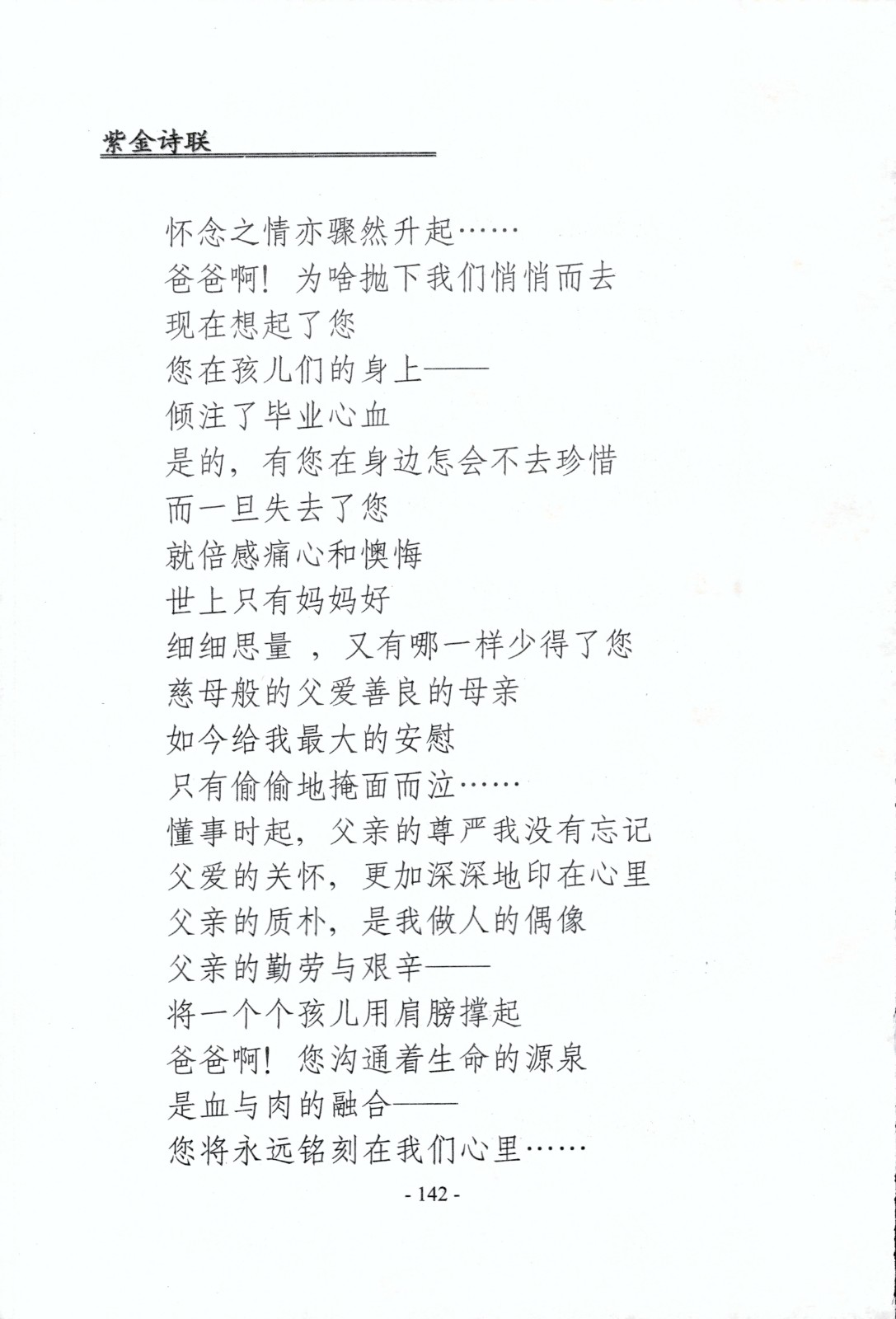 紫金诗联

怀念之情亦骤然升起……
爸爸啊！为啥抛下我们悄悄而去
现在想起了您
您在孩儿们的身上——
倾注了毕业心血
是的，有您在身边怎会不去珍惜
而一旦失去了您
就倍感痛心和懊悔
世上只有妈妈好
细细思量 ，又有哪一样少得了您
慈母般的父爱善良的母亲
如今给我最大的安慰
只有偷偷地掩面而泣……
懂事时起，父亲的尊严我没有忘记
父爱的关怀，更加深深地印在心里
父亲的质朴，是我做人的偶像
父亲的勤劳与艰辛——
将一个个孩儿用肩膀撑起
爸爸啊！您沟通着生命的源泉
是血与肉的融合——
您将永远铭刻在我们心里……

- 142 -